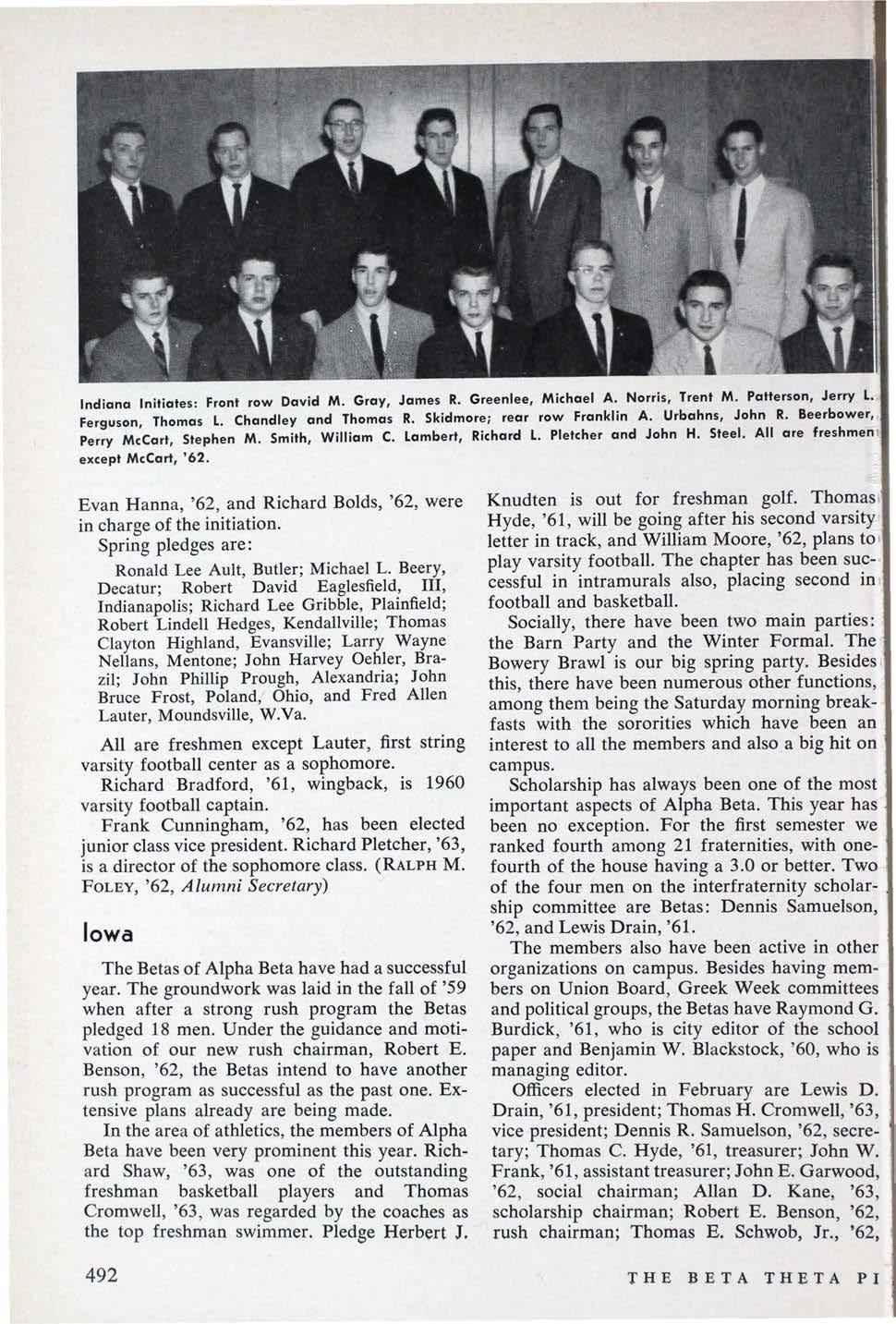 Indiana Initiates: Front row David M. Gray, James R. Greenlee, Michael A. Norris, Trent M. Patterson, Jerry L. Ferguson, Thomas L. Chandley and Thomas R. Skidmore; rear row Franklin A. Urbahns, John R. Beerbower, Perry McCart, Stephen M. Smith, William C. Lambert, Richard L. Pletcher and John H. Steel. All are freshmen except McCart, '62.

Evan Hanna, '62, and Richard Bolds, '62, were in charge of the initiation.

Spring pledges are:

Ronald Lee Ault, Butler; Michael L. Beery, Decatur; Robert David Eaglesfield, III, Indianapolis; Richard Lee Gribble, Plainfield; Robert Lindell Hedges, Kendallville; Thomas Clayton Highland, Evansville; Larry Wayne Nellans, Mentone; John Harvey Oehler, Brazil; John Phillip Prough, Alexandria; John Bruce Frost, Poland, Ohio, and Fred Allen Lauter, Moundsville, W.Va.

All are freshmen except Lauter, first string varsity football center as a sophomore.

Richard Bradford, '61, wingback, is 1960 varsity football captain.

Frank Cunningham, '62, has been elected junior class vice president. Richard Pletcher, '63, is a director of the sophomore class. (RALPH M. FOLEY, '62, Alumni Secretary)

Iowa

The Betas of Alpha Beta have had a successful year. The groundwork was laid in the fall of '59 when after a strong rush program the Betas pledged 18 men. Under the guidance and motivation of our new rush chairman, Robert E. Benson, '62, the Betas intend to have another rush program as successful as the past one. Extensive plans already are being made.

In the area of athletics, the members of Alpha Beta have been very prominent this year. Richard Shaw, '63, was one of the outstanding freshman basketball players and Thomas Cromwell, '63, was regarded by the coaches as the top freshman swimmer. Pledge Herbert J. Knudten is out for freshman golf. Thomas Hyde, '61, will be going after his second varsity letter in track, and William Moore, '62, plans to play varsity football. The chapter has been successful in intramurals also, placing second in football and basketball.

Socially, there have been two main parties: the Barn Party and the Winter Formal. The Bowery Brawl is our big spring party. Besides this, there have been numerous other functions, among them being the Saturday morning breakfasts with the sororities which have been an interest to all the members and also a big hit on campus.

Scholarship has always been one of the most important aspects of Alpha Beta. This year has been no exception. For the first semester we ranked fourth among 21 fraternities, with one-fourth of the house having a 3.0 or better. Two of the four men on the interfraternity scholarship committee are Betas: Dennis Samuelson, '62, and Lewis Drain, '61.

The members also have been active in other organizations on campus. Besides having members on Union Board, Greek Week committees and political groups, the Betas have Raymond G. Burdick, '61, who is city editor of the school paper and Benjamin W. Blackstock, '60, who is managing editor.

Officers elected in February are Lewis D. Drain, '61, president; Thomas H. Cromwell, '63, vice president; Dennis R. Samuelson, '62, secretary; Thomas C. Hyde, '61, treasurer; John W. Frank, '61, assistant treasurer; John E. Garwood, '62, social chairman; Allan D. Kane, '63, scholarship chairman; Robert E. Benson, '62, rush chairman; Thomas E. Schwob, Jr., '62,

492

THE BETA THETA PI